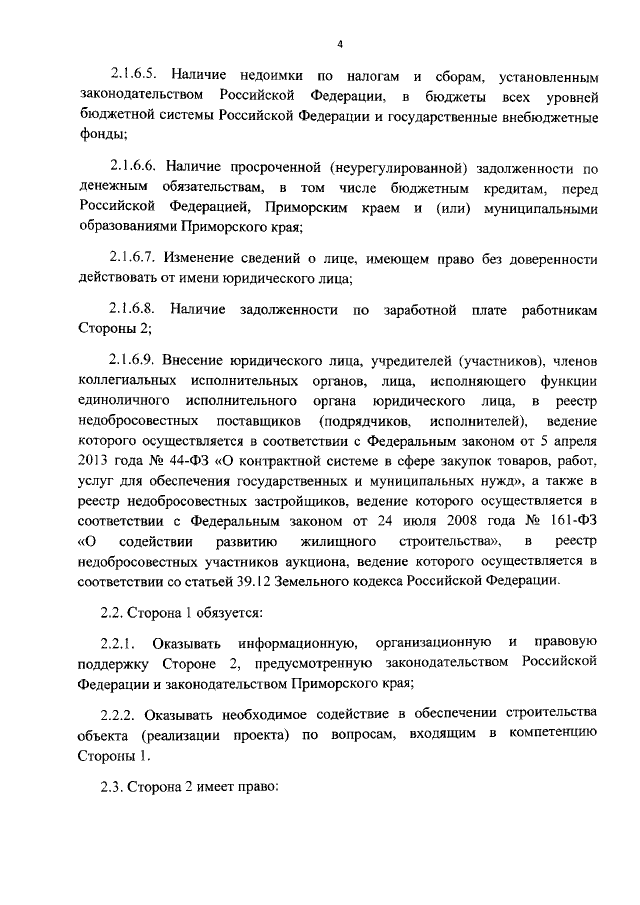 4

2.1.6.5. Наличие недоимки по налогам и сборам, установленным законодательством Российской Федерации, в бюджеты всех уровней бюджетной системы Российской Федерации и государственные внебюджетные фонды;

2.1.6.6. Наличие просроченной (неурегулированной) задолженности по денежным обязательствам, в том числе бюджетным кредитам, перед Российской Федерацией, Приморским краем и (или) муниципальными образованиями Приморского края;

2.1.6.7. Изменение сведений о лице, имеющем право без доверенности действовать от имени юридического лица;

2.1.6.8. Наличие задолженности по заработной плате работникам Стороны 2;

2.1.6.9. Внесение юридического лица, учредителей (участников), членов коллегиальных исполнительных органов, лица, исполняющего функции единоличного исполнительного органа юридического лица, в реестр недобросовестных поставщиков (подрядчиков, исполнителей), ведение которого осуществляется в соответствии с Федеральным законом от 5 апреля 2013 года № 44-ФЗ «О контрактной системе в сфере закупок товаров, работ, услуг для обеспечения государственных и муниципальных нужд», а также в реестр недобросовестных застройщиков, ведение которого осуществляется в соответствии с Федеральным законом от 24 июля 2008 года № 161-ФЗ «О содействии развитию жилищного строительства», в реестр недобросовестных участников аукциона, ведение которого осуществляется в соответствии со статьей 39.12 Земельного кодекса Российской Федерации.

2.2. Сторона 1 обязуется:

2.2.1. Оказывать информационную, организационную и правовую поддержку Стороне 2, предусмотренную законодательством Российской Федерации и законодательством Приморского края;

2.2.2. Оказывать необходимое содействие в обеспечении строительства объекта (реализации проекта) по вопросам, входящим в компетенцию Стороны 1.

2.3. Сторона 2 имеет право: